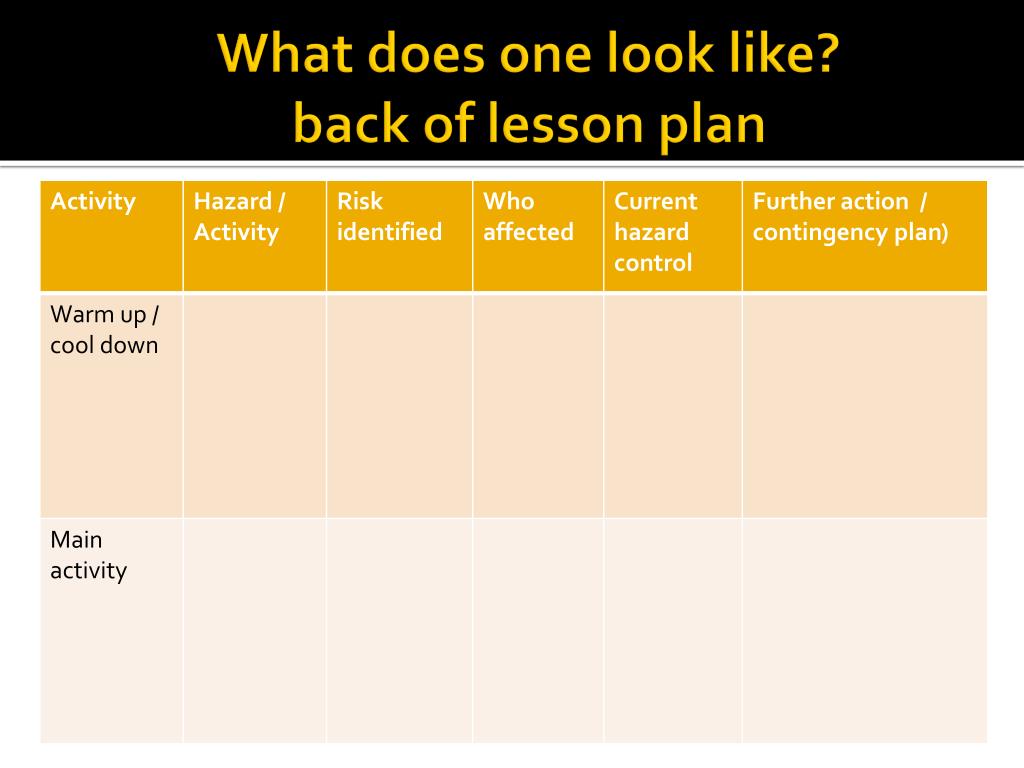 What does one look like?
back of lesson plan

| Activity | Hazard / Activity | Risk identified | Who affected | Current hazard control | Further action / contingency plan) |
|---|---|---|---|---|---|
| Warm up / cool down | | | | | |
| Main activity | | | | | |